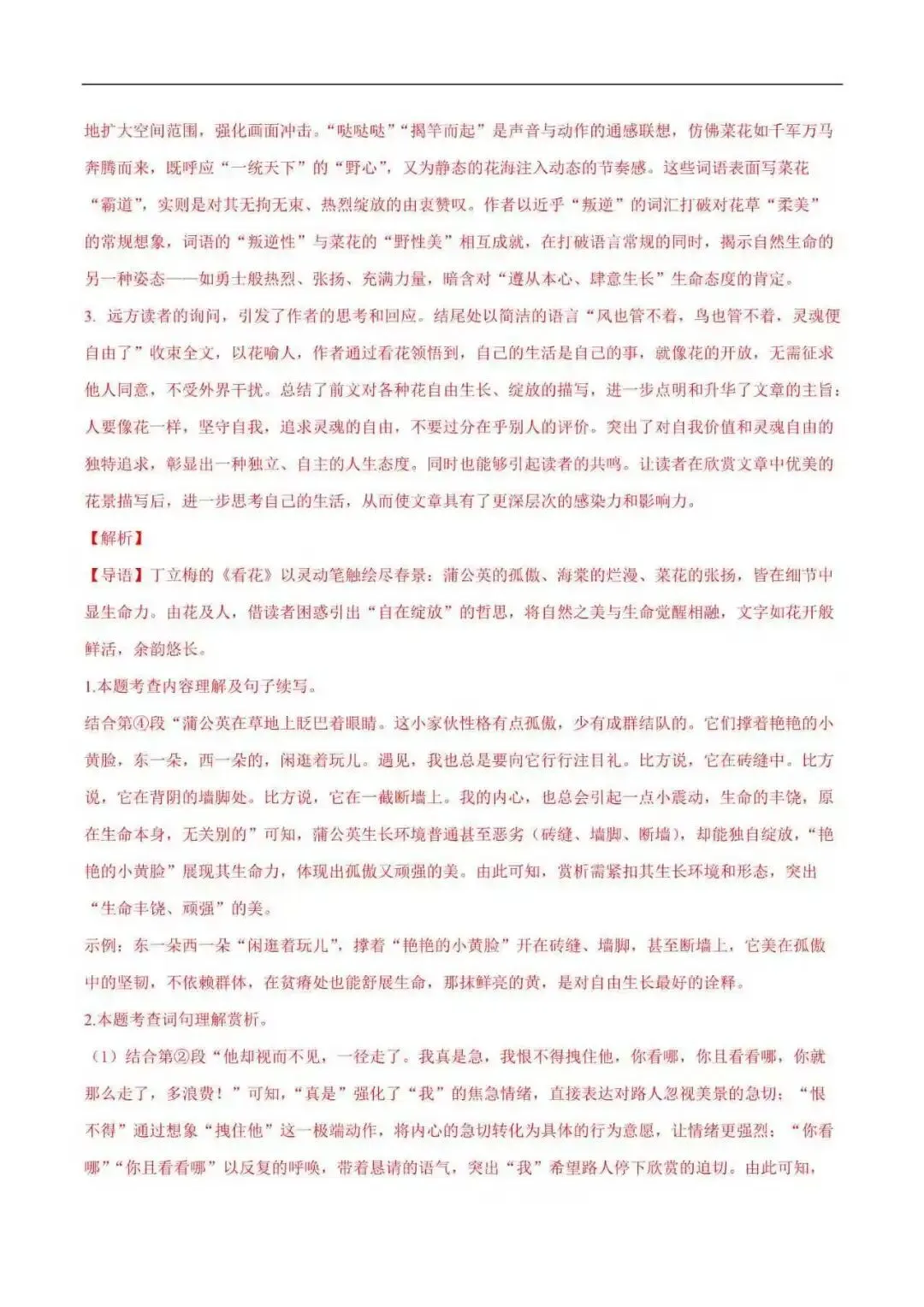 地扩大空间范围，强化画面冲击。“哒哒哒”“揭竿而起”是声音与动作的通感联想，仿佛菜花如千军万马奔腾而来，既呼应“一统天下”的“野心”，又为静态的花海注入动态的节奏感。这些词语表面写菜花“霸道”，实则是对其无拘无束、热烈绽放的由衷赞叹。作者以近乎“叛逆”的词汇打破对花草“柔美”的常规想象，词语的“叛逆性”与菜花的“野性美”相互成就，在打破语言常规的同时，揭示自然生命的另一种姿态——如勇士般热烈、张扬、充满力量，暗含对“遵从本心、肆意生长”生命态度的肯定。

3. 远方读者的询问，引发了作者的思考和回应。结尾处以简洁的语言“风也管不着，鸟也管不着，灵魂便自由了”收束全文，以花喻人，作者通过看花领悟到，自己的生活是自己的事，就像花的开放，无需征求他人同意，不受外界干扰。总结了前文对各种花自由生长、绽放的描写，进一步点明和升华了文章的主旨：人要像花一样，坚守自我，追求灵魂的自由，不要过分在乎别人的评价。突出了对自我价值和灵魂自由的独特追求，彰显出一种独立、自主的人生态度。同时也能够引起读者的共鸣。让读者在欣赏文章中优美的花景描写后，进一步思考自己的生活，从而使文章具有了更深层次的感染力和影响力。

【解析】

【导语】丁立梅的《看花》以灵动笔触绘尽春景：蒲公英的孤傲、海棠的烂漫、菜花的张扬，皆在细节中显生命力。由花及人，借读者困惑引出“自在绽放”的哲思，将自然之美与生命觉醒相融，文字如花开般鲜活，余韵悠长。

1.本题考查内容理解及句子续写。

结合第④段“蒲公英在草地上眨巴着眼睛。这小家伙性格有点孤傲，少有成群结队的。它们撑着艳艳的小黄脸，东一朵，西一朵的，闲逛着玩儿。遇见，我也总是要向它行行注目礼。比方说，它在砖缝中。比方说，它在背阴的墙脚处。比方说，它在一截断墙上。我的内心，也总会引起一点小震动，生命的丰饶，原在生命本身，无关别的”可知，蒲公英生长环境普通甚至恶劣（砖缝、墙脚、断墙），却能独自绽放，“艳艳的小黄脸”展现其生命力，体现出孤傲又顽强的美。由此可知，赏析需紧扣其生长环境和形态，突出“生命丰饶、顽强”的美。

示例：东一朵西一朵“闲逛着玩儿”，撑着“艳艳的小黄脸”开在砖缝、墙脚，甚至断墙上，它美在孤傲中的坚韧，不依赖群体，在贫瘠处也能舒展生命，那抹鲜亮的黄，是对自由生长最好的诠释。

2.本题考查词句理解赏析。

（1）结合第②段“他却视而不见，一径走了。我真是急，我恨不得拽住他，你看哪，你且看看哪，你就那么走了，多浪费！”可知，“真是”强化了“我”的焦急情绪，直接表达对路人忽视美景的急切；“恨不得”通过想象“拽住他”这一极端动作，将内心的急切转化为具体的行为意愿，让情绪更强烈；“你看哪”“你且看看哪”以反复的呼唤，带着恳请的语气，突出“我”希望路人停下欣赏的迫切。由此可知，